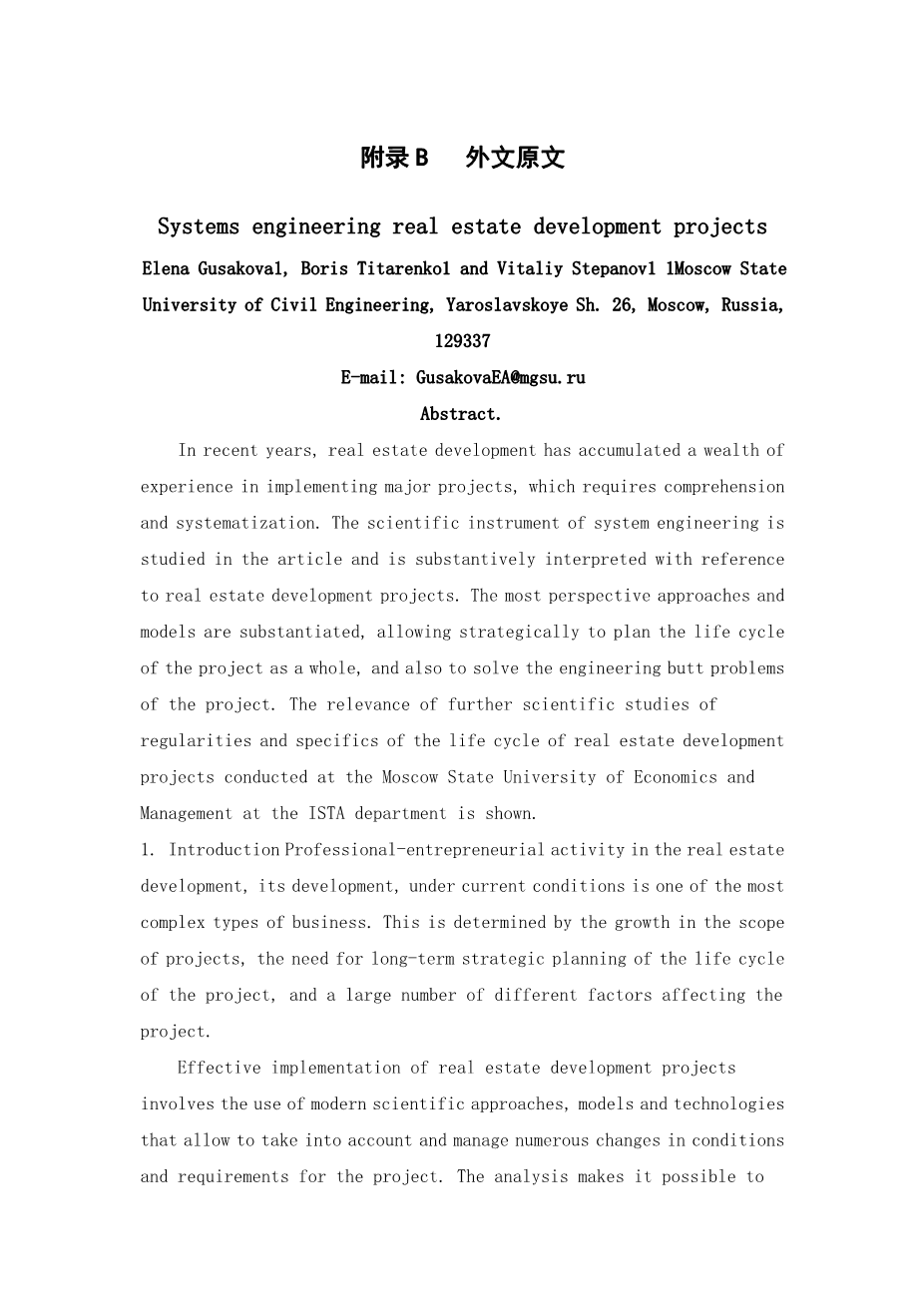 附录B　外文原文

Systems engineering real estate development projects

Elena Gusakova1, Boris Titarenko1 and Vitaliy Stepanov1 1Moscow State University of Civil Engineering, Yaroslavskoye Sh. 26, Moscow, Russia, 129337

E-mail: GusakovaEA@mgsu.ru

Abstract.

In recent years, real estate development has accumulated a wealth of experience in implementing major projects, which requires comprehension and systematization. The scientific instrument of system engineering is studied in the article and is substantively interpreted with reference to real estate development projects. The most perspective approaches and models are substantiated, allowing strategically to plan the life cycle of the project as a whole, and also to solve the engineering butt problems of the project. The relevance of further scientific studies of regularities and specifics of the life cycle of real estate development projects conducted at the Moscow State University of Economics and Management at the ISTA department is shown.

1. Introduction Professional-entrepreneurial activity in the real estate development, its development, under current conditions is one of the most complex types of business. This is determined by the growth in the scope of projects, the need for long-term strategic planning of the life cycle of the project, and a large number of different factors affecting the project.

Effective implementation of real estate development projects involves the use of modern scientific approaches, models and technologies that allow to take into account and manage numerous changes in conditions and requirements for the project. The analysis makes it possible to